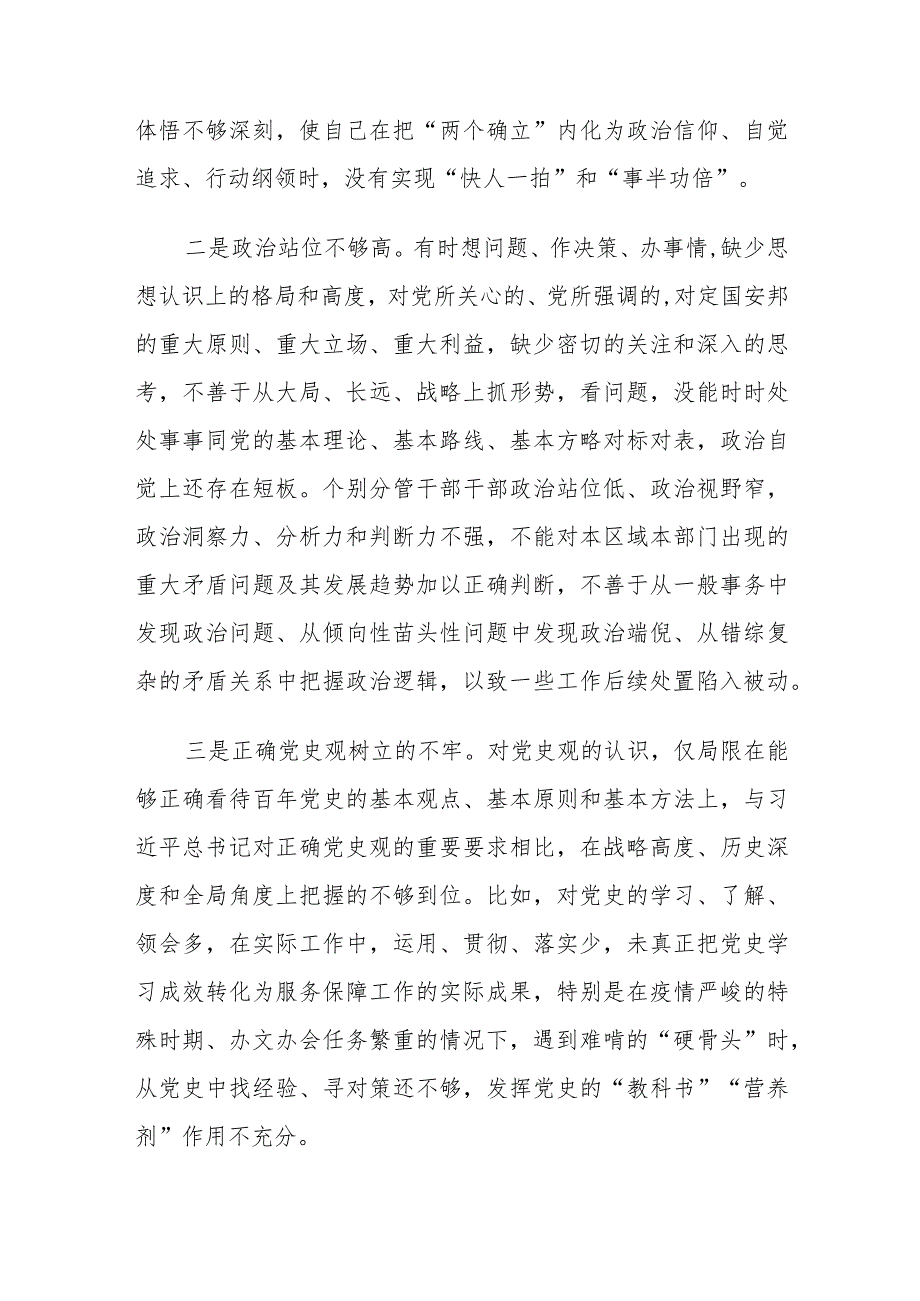 体悟不够深刻，使自己在把“两个确立”内化为政治信仰、自觉追求、行动纲领时，没有实现“快人一拍”和“事半功倍”。

二是政治站位不够高。有时想问题、作决策、办事情,缺少思想认识上的格局和高度，对党所关心的、党所强调的,对定国安邦的重大原则、重大立场、重大利益，缺少密切的关注和深入的思考，不善于从大局、长远、战略上抓形势，看问题，没能时时处处事事同党的基本理论、基本路线、基本方略对标对表，政治自觉上还存在短板。个别分管干部干部政治站位低、政治视野窄，政治洞察力、分析力和判断力不强，不能对本区域本部门出现的重大矛盾问题及其发展趋势加以正确判断，不善于从一般事务中发现政治问题、从倾向性苗头性问题中发现政治端倪、从错综复杂的矛盾关系中把握政治逻辑，以致一些工作后续处置陷入被动。

三是正确党史观树立的不牢。对党史观的认识，仅局限在能够正确看待百年党史的基本观点、基本原则和基本方法上，与习近平总书记对正确党史观的重要要求相比，在战略高度、历史深度和全局角度上把握的不够到位。比如，对党史的学习、了解、领会多，在实际工作中，运用、贯彻、落实少，未真正把党史学习成效转化为服务保障工作的实际成果，特别是在疫情严峻的特殊时期、办文办会任务繁重的情况下，遇到难啃的“硬骨头”时，从党史中找经验、寻对策还不够，发挥党史的“教科书”“营养剂”作用不充分。